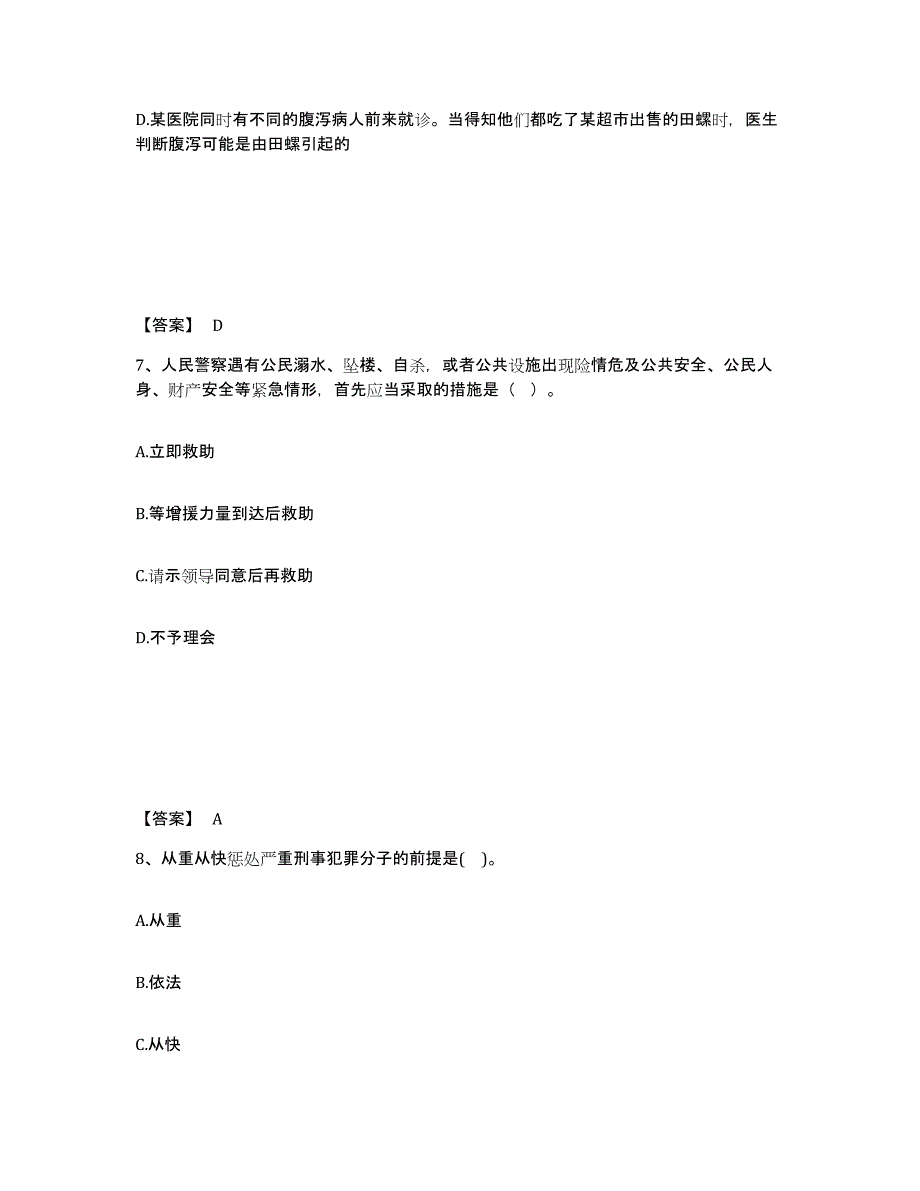 D.某医院同时有不同的腹泻病人前来就诊。当得知他们都吃了某超市出售的田螺时，医生判断腹泻可能是由田螺引起的

【答案】 D

7、人民警察遇有公民溺水、坠楼、自杀，或者公共设施出现险情危及公共安全、公民人身、财产安全等紧急情形，首先应当采取的措施是（ ）。

A.立即救助

B.等增援力量到达后救助

C.请示领导同意后再救助

D.不予理会

【答案】 A

8、从重从快惩处严重刑事犯罪分子的前提是( )。

A.从重

B.依法

C.从快